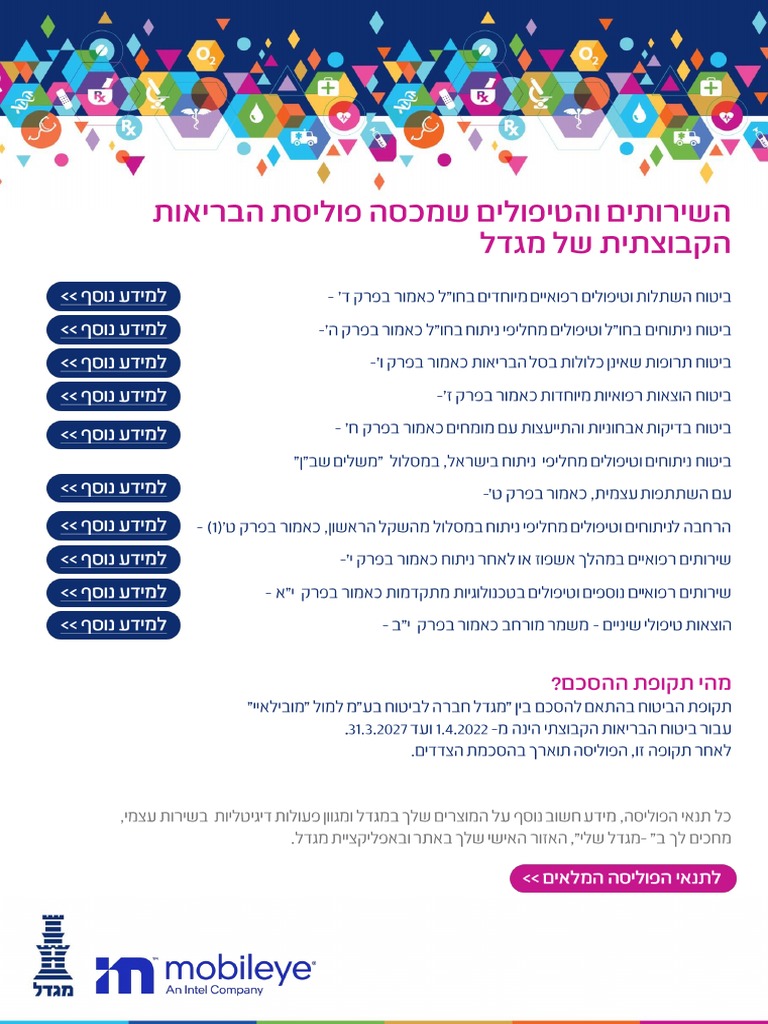 השירותים והטיפולים שמכסה פוליסת הבריאות הקבוצתית של מגדל

ביטוח השתלות וטיפולים רפואיים מיוחדים בחו"ל כאמור בפרק ד' - למידע נוסף >>
ביטוח ניתוחים בחו"ל וטיפולים מחליפי ניתוח בחו"ל כאמור בפרק ה'- למידע נוסף >>
ביטוח תרופות שאינן כלולות בסל הבריאות כאמור בפרק ו'- למידע נוסף >>
ביטוח הוצאות רפואיות מיוחדות כאמור בפרק ז'- למידע נוסף >>
ביטוח בדיקות אבחוניות והתייעצות עם מומחים כאמור בפרק ח' - למידע נוסף >>
ביטוח ניתוחים וטיפולים מחליפי ניתוח בישראל, במסלול "משלים שב"ן"
עם השתתפות עצמית, כאמור בפרק ט'- למידע נוסף >>
הרחבה לניתוחים וטיפולים מחליפי ניתוח במסלול מהשקל הראשון, כאמור בפרק ט'(1) - למידע נוסף >>
שירותים רפואיים במהלך אשפוז או לאחר ניתוח כאמור בפרק י'- למידע נוסף >>
שירותים רפואיים נוספים וטיפולים בטכנולוגיות מתקדמות כאמור בפרק י"א - למידע נוסף >>
הוצאות טיפולי שיניים - משמר מורחב כאמור בפרק י"ב - למידע נוסף >>

מהי תקופת ההסכם?
תקופת הביטוח בהתאם להסכם בין "מגדל חברה לביטוח בע"מ למול "מובילאיי"
עבור ביטוח הבריאות הקבוצתי הינה מ- 1.4.2022 ועד 31.3.2027.
לאחר תקופה זו, הפוליסה תוארך בהסכמת הצדדים.

כל תנאי הפוליסה, מידע חשוב נוסף על המוצרים שלך במגדל ומגוון פעולות דיגיטליות בשירות עצמי, מחכים לך ב" -מגדל שלי", האזור האישי שלך באתר ובאפליקציית מגדל.

לתנאי הפוליסה המלאים >>

mobileye
An Intel Company
מגדל